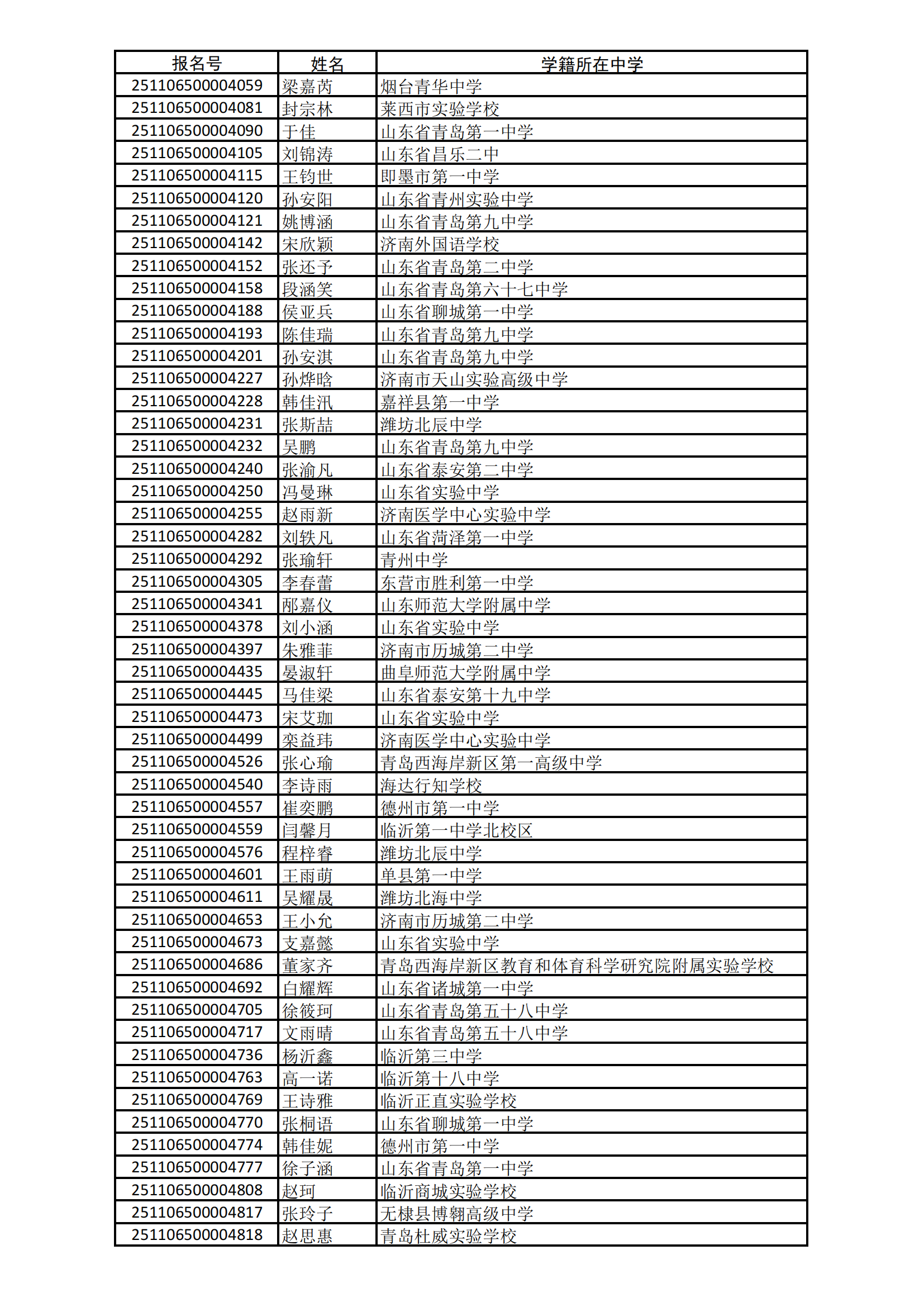 | 报名号 | 姓名 | 学籍所在中学 |
|---|---|---|
| 251106500004059 | 梁嘉芮 | 烟台青华中学 |
| 251106500004081 | 封宗林 | 莱西市实验学校 |
| 251106500004090 | 于佳 | 山东省青岛第一中学 |
| 251106500004105 | 刘锦涛 | 山东省昌乐二中 |
| 251106500004115 | 王钧世 | 即墨市第一中学 |
| 251106500004120 | 孙安阳 | 山东省青州实验中学 |
| 251106500004121 | 姚博涵 | 山东省青岛第九中学 |
| 251106500004142 | 宋欣颖 | 济南外国语学校 |
| 251106500004152 | 张还予 | 山东省青岛第二中学 |
| 251106500004158 | 段涵笑 | 山东省青岛第六十七中学 |
| 251106500004188 | 侯亚兵 | 山东省聊城第一中学 |
| 251106500004193 | 陈佳瑞 | 山东省青岛第九中学 |
| 251106500004201 | 孙安淇 | 山东省青岛第九中学 |
| 251106500004227 | 孙烨晗 | 济南市天山实验高级中学 |
| 251106500004228 | 韩佳汛 | 嘉祥县第一中学 |
| 251106500004231 | 张斯喆 | 潍坊北辰中学 |
| 251106500004232 | 吴鹏 | 山东省青岛第九中学 |
| 251106500004240 | 张渝凡 | 山东省泰安第二中学 |
| 251106500004250 | 冯曼琳 | 山东省实验中学 |
| 251106500004255 | 赵雨新 | 济南医学中心实验中学 |
| 251106500004282 | 刘轶凡 | 山东省菏泽第一中学 |
| 251106500004292 | 张瑜轩 | 青州中学 |
| 251106500004305 | 李春蕾 | 东营市胜利第一中学 |
| 251106500004341 | 邴嘉仪 | 山东师范大学附属中学 |
| 251106500004378 | 刘小涵 | 山东省实验中学 |
| 251106500004397 | 朱雅菲 | 济南市历城第二中学 |
| 251106500004435 | 晏淑轩 | 曲阜师范大学附属中学 |
| 251106500004445 | 马佳梁 | 山东省泰安第十九中学 |
| 251106500004473 | 宋艾珈 | 山东省实验中学 |
| 251106500004499 | 栾益玮 | 济南医学中心实验中学 |
| 251106500004526 | 张心瑜 | 青岛西海岸新区第一高级中学 |
| 251106500004540 | 李诗雨 | 海达行知学校 |
| 251106500004557 | 崔奕鹏 | 德州市第一中学 |
| 251106500004559 | 闫馨月 | 临沂第一中学北校区 |
| 251106500004576 | 程梓睿 | 潍坊北辰中学 |
| 251106500004601 | 王雨萌 | 单县第一中学 |
| 251106500004611 | 吴耀晟 | 潍坊北海中学 |
| 251106500004653 | 王小允 | 济南市历城第二中学 |
| 251106500004673 | 支嘉懿 | 山东省实验中学 |
| 251106500004686 | 董家齐 | 青岛西海岸新区教育和体育科学研究院附属实验学校 |
| 251106500004692 | 白耀辉 | 山东省诸城第一中学 |
| 251106500004705 | 徐筱珂 | 山东省青岛第五十八中学 |
| 251106500004717 | 文雨晴 | 山东省青岛第五十八中学 |
| 251106500004736 | 杨沂鑫 | 临沂第三中学 |
| 251106500004763 | 高一诺 | 临沂第十八中学 |
| 251106500004769 | 王诗雅 | 临沂正直实验学校 |
| 251106500004770 | 张桐语 | 山东省聊城第一中学 |
| 251106500004774 | 韩佳妮 | 德州市第一中学 |
| 251106500004777 | 徐子涵 | 山东省青岛第一中学 |
| 251106500004808 | 赵珂 | 临沂商城实验学校 |
| 251106500004817 | 张玲子 | 无棣县博翱高级中学 |
| 251106500004818 | 赵思惠 | 青岛杜威实验学校 |